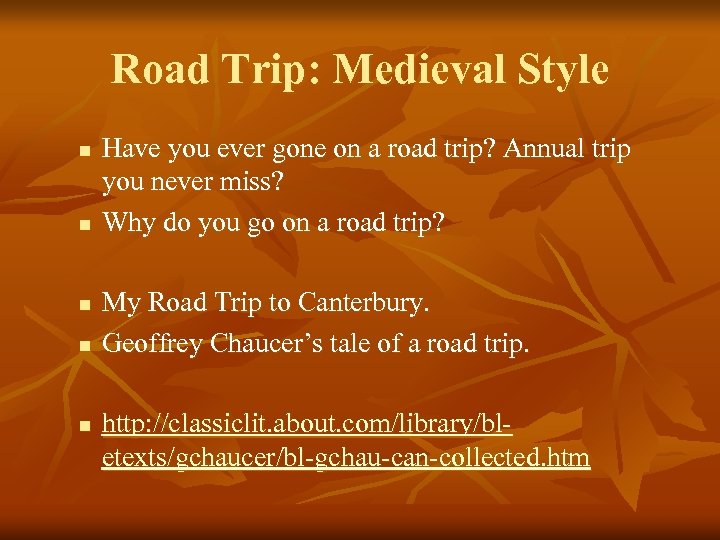 Road Trip: Medieval Style

• Have you ever gone on a road trip? Annual trip you never miss?
• Why do you go on a road trip?

• My Road Trip to Canterbury.
• Geoffrey Chaucer's tale of a road trip.

• http://classiclit.about.com/library/bl-etexts/gchaucer/bl-gchau-can-collected.htm